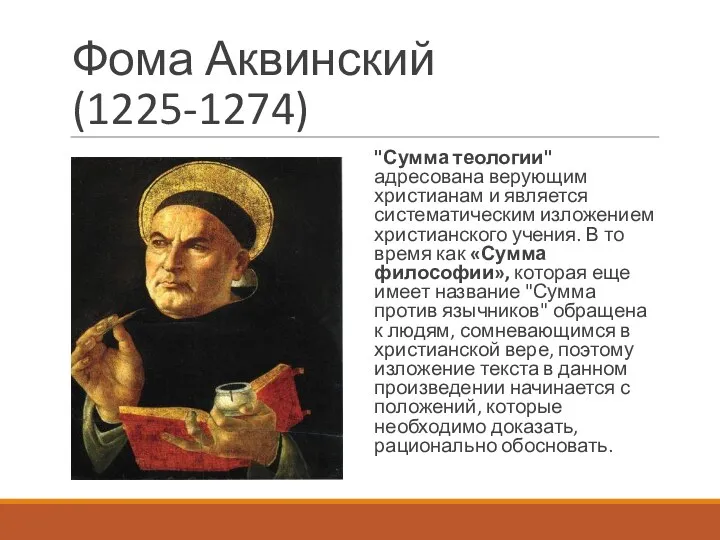 Фома Аквинский (1225-1274)

"Сумма теологии" адресована верующим христианам и является систематическим изложением христианского учения. В то время как «Сумма философии», которая еще имеет название "Сумма против язычников" обращена к людям, сомневающимся в христианской вере, поэтому изложение текста в данном произведении начинается с положений, которые необходимо доказать, рационально обосновать.